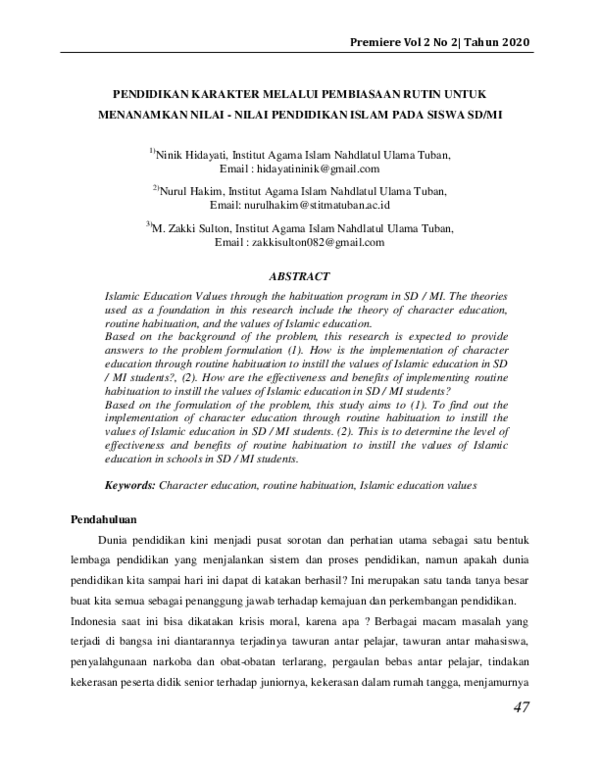 Premiere Vol 2 No 2| Tahun 2020

PENDIDIKAN KARAKTER MELALUI PEMBIASAAN RUTIN UNTUK MENANAMKAN NILAI - NILAI PENDIDIKAN ISLAM PADA SISWA SD/MI

$^{1)}$Ninik Hidayati, Institut Agama Islam Nahdlatul Ulama Tuban, Email : hidayatininik@gmail.com

$^{2)}$Nurul Hakim, Institut Agama Islam Nahdlatul Ulama Tuban, Email: nurulhakim@stitmatuban.ac.id

$^{3)}$M. Zakki Sulton, Institut Agama Islam Nahdlatul Ulama Tuban, Email : zakkisulton082@gmail.com

ABSTRACT

Islamic Education Values through the habituation program in SD / MI. The theories used as a foundation in this research include the theory of character education, routine habituation, and the values of Islamic education.
Based on the background of the problem, this research is expected to provide answers to the problem formulation (1). How is the implementation of character education through routine habituation to instill the values of Islamic education in SD / MI students?, (2). How are the effectiveness and benefits of implementing routine habituation to instill the values of Islamic education in SD / MI students?
Based on the formulation of the problem, this study aims to (1). To find out the implementation of character education through routine habituation to instill the values of Islamic education in SD / MI students. (2). This is to determine the level of effectiveness and benefits of routine habituation to instill the values of Islamic education in schools in SD / MI students.

Keywords: Character education, routine habituation, Islamic education values

Pendahuluan

Dunia pendidikan kini menjadi pusat sorotan dan perhatian utama sebagai satu bentuk lembaga pendidikan yang menjalankan sistem dan proses pendidikan, namun apakah dunia pendidikan kita sampai hari ini dapat di katakan berhasil? Ini merupakan satu tanda tanya besar buat kita semua sebagai penanggung jawab terhadap kemajuan dan perkembangan pendidikan.
Indonesia saat ini bisa dikatakan krisis moral, karena apa ? Berbagai macam masalah yang terjadi di bangsa ini diantarannya terjadinya tawuran antar pelajar, tawuran antar mahasiswa, penyalahgunaan narkoba dan obat-obatan terlarang, pergaulan bebas antar pelajar, tindakan kekerasan peserta didik senior terhadap juniornya, kekerasan dalam rumah tangga, menjamurnya

47